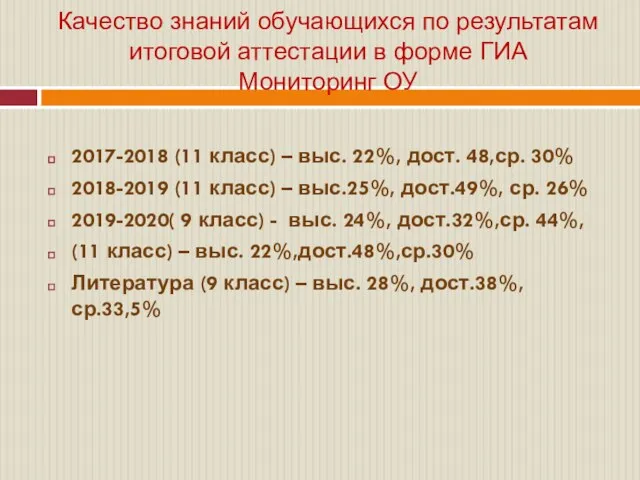 Качество знаний обучающихся по результатам итоговой аттестации в форме ГИА
Мониторинг ОУ

2017-2018 (11 класс) – выс. 22%, дост. 48,ср. 30%

2018-2019 (11 класс) – выс.25%, дост.49%, ср. 26%

2019-2020( 9 класс) - выс. 24%, дост.32%,ср. 44%,

(11 класс) – выс. 22%,дост.48%,ср.30%

Литература (9 класс) – выс. 28%, дост.38%, ср.33,5%